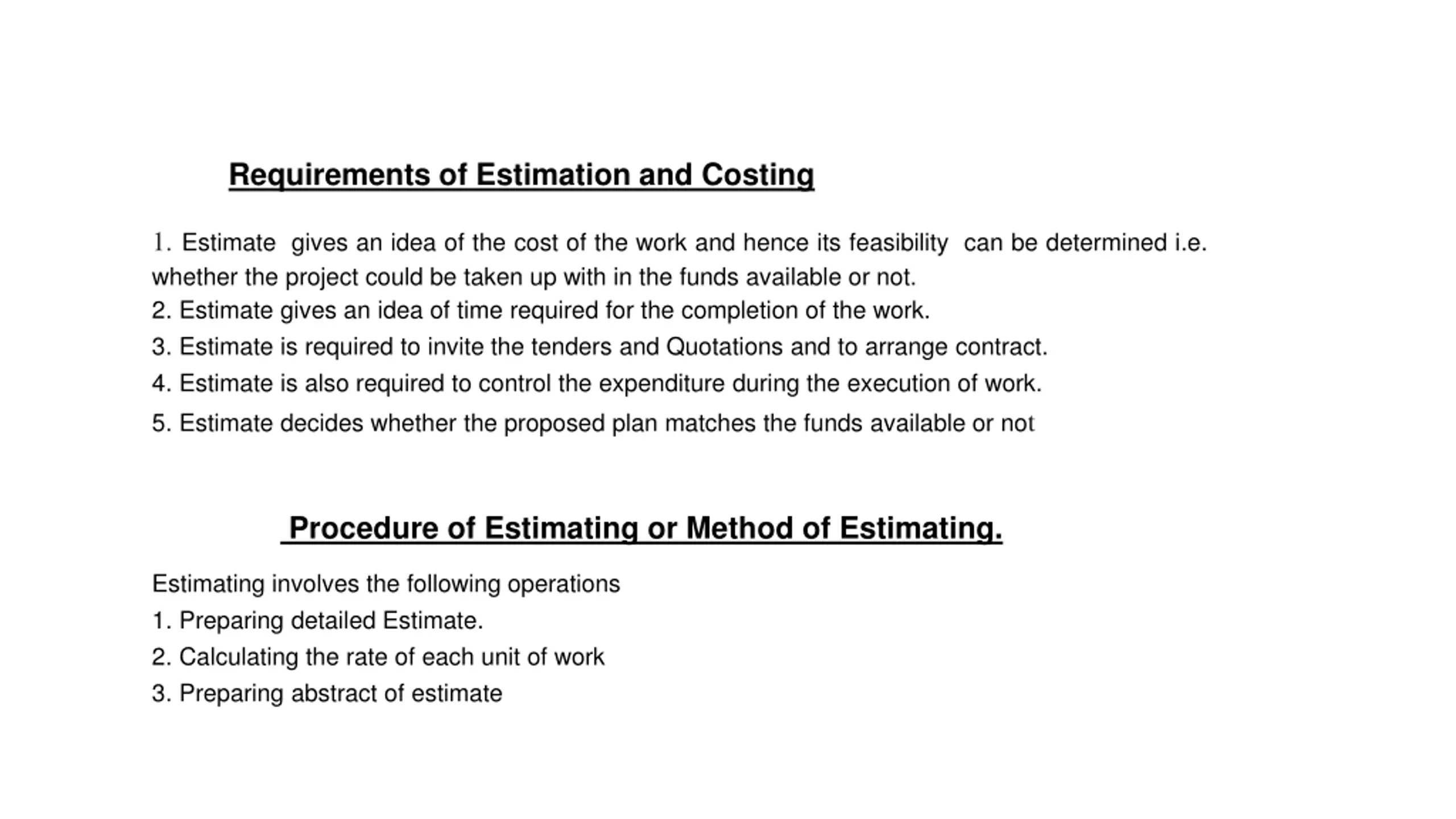 Requirements of Estimation and Costing

1. Estimate gives an idea of the cost of the work and hence its feasibility can be determined i.e. whether the project could be taken up with in the funds available or not.
2. Estimate gives an idea of time required for the completion of the work.
3. Estimate is required to invite the tenders and Quotations and to arrange contract.
4. Estimate is also required to control the expenditure during the execution of work.
5. Estimate decides whether the proposed plan matches the funds available or not

Procedure of Estimating or Method of Estimating.

Estimating involves the following operations
1. Preparing detailed Estimate.
2. Calculating the rate of each unit of work
3. Preparing abstract of estimate